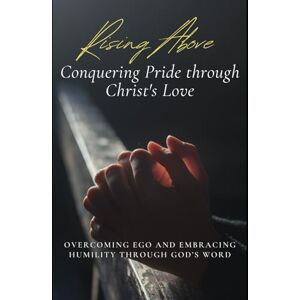 Rising Above

Conquering Pride through Christ's Love

OVERCOMING EGO AND EMBRACING HUMILITY THROUGH GOD'S WORD